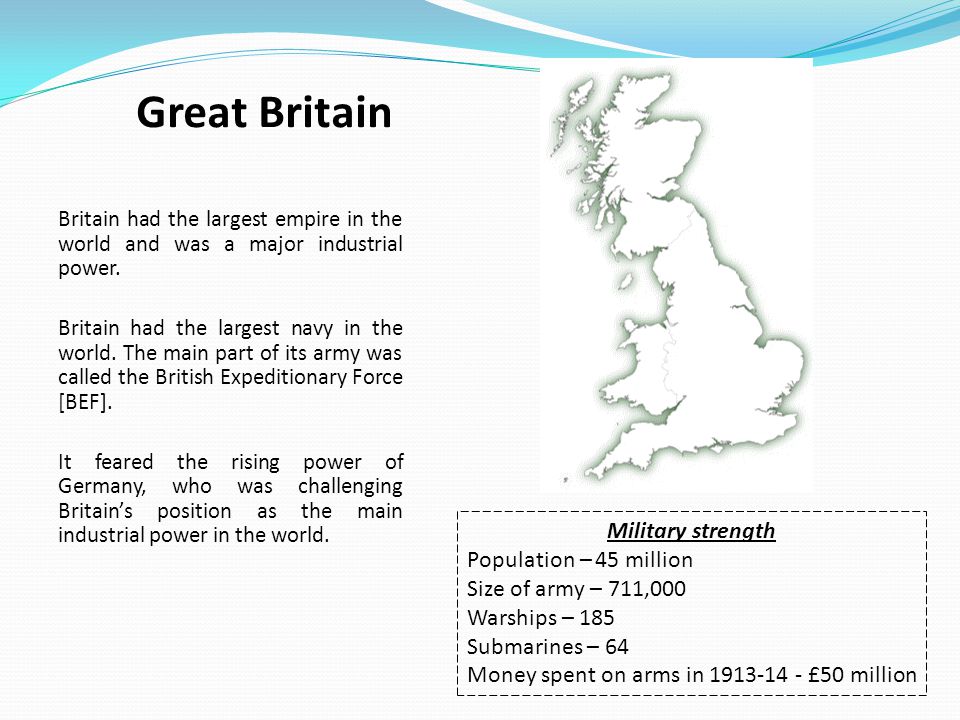 Great Britain

Britain had the largest empire in the world and was a major industrial power.

Britain had the largest navy in the world. The main part of its army was called the British Expeditionary Force [BEF].

It feared the rising power of Germany, who was challenging Britain's position as the main industrial power in the world.

Military strength
Population – 45 million
Size of army – 711,000
Warships – 185
Submarines – 64
Money spent on arms in 1913-14 - £50 million